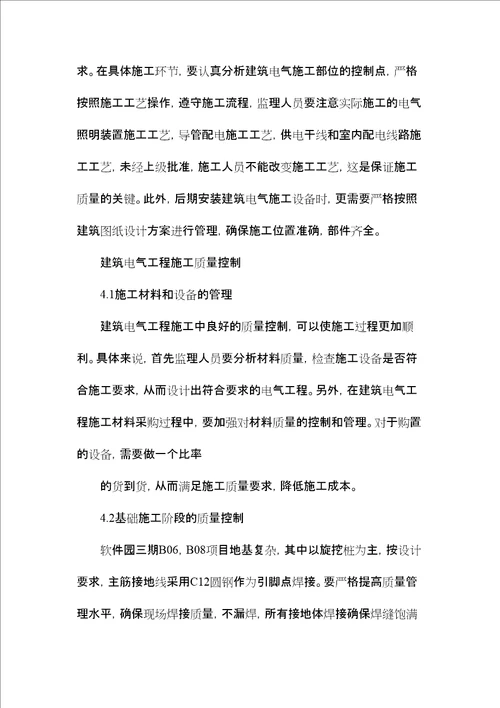 求。在具体施工环节，要认真分析建筑电气施工部位的控制点，严格按照施工工艺操作，遵守施工流程，监理人员要注意实际施工的电气照明装置施工工艺，导管配电施工工艺，供电干线和室内配电线路施工工艺，未经上级批准，施工人员不能改变施工工艺，这是保证施工质量的关键。此外，后期安装建筑电气施工设备时，更需要严格按照建筑图纸设计方案进行管理，确保施工位置准确，部件齐全。

建筑电气工程施工质量控制

4.1施工材料和设备的管理

建筑电气工程施工中良好的质量控制，可以使施工过程更加顺利。具体来说，首先监理人员要分析材料质量，检查施工设备是否符合施工要求，从而设计出符合要求的电气工程。另外，在建筑电气工程施工材料采购过程中，要加强对材料质量的控制和管理。对于购置的设备，需要做一个比率

的货到货，从而满足施工质量要求，降低施工成本。

4.2基础施工阶段的质量控制

软件园三期B06，B08项目地基复杂，其中以旋挖桩为主，按设计要求，主筋接地线采用C12圆钢作为引脚点焊接。要严格提高质量管理水平，确保现场焊接质量，不漏焊，所有接地体焊接确保焊缝饱满